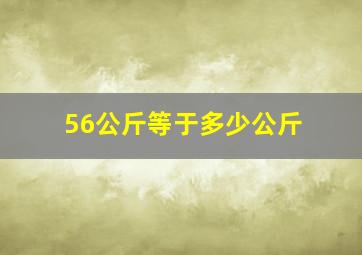 56公斤等于多少公斤